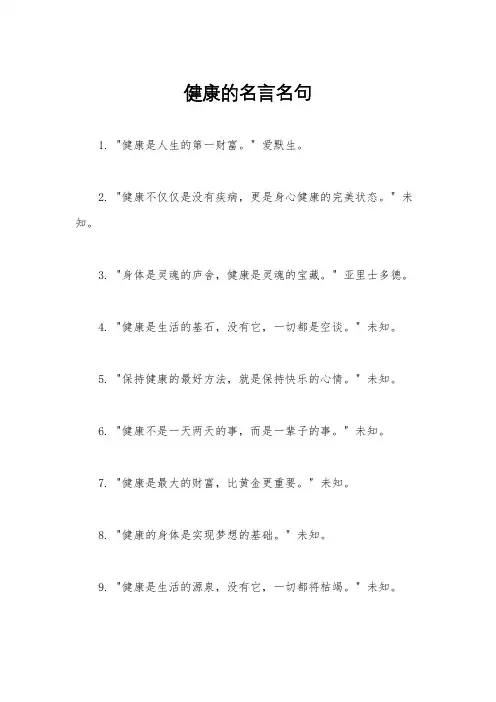 健康的名言名句

1. "健康是人生的第一财富。" 爱默生。

2. "健康不仅仅是没有疾病，更是身心健康的完美状态。" 未知。

3. "身体是灵魂的庐舍，健康是灵魂的宝藏。" 亚里士多德。

4. "健康是生活的基石，没有它，一切都是空谈。" 未知。

5. "保持健康的最好方法，就是保持快乐的心情。" 未知。

6. "健康不是一天两天的事，而是一辈子的事。" 未知。

7. "健康是最大的财富，比黄金更重要。" 未知。

8. "健康的身体是实现梦想的基础。" 未知。

9. "健康是生活的源泉，没有它，一切都将枯竭。" 未知。